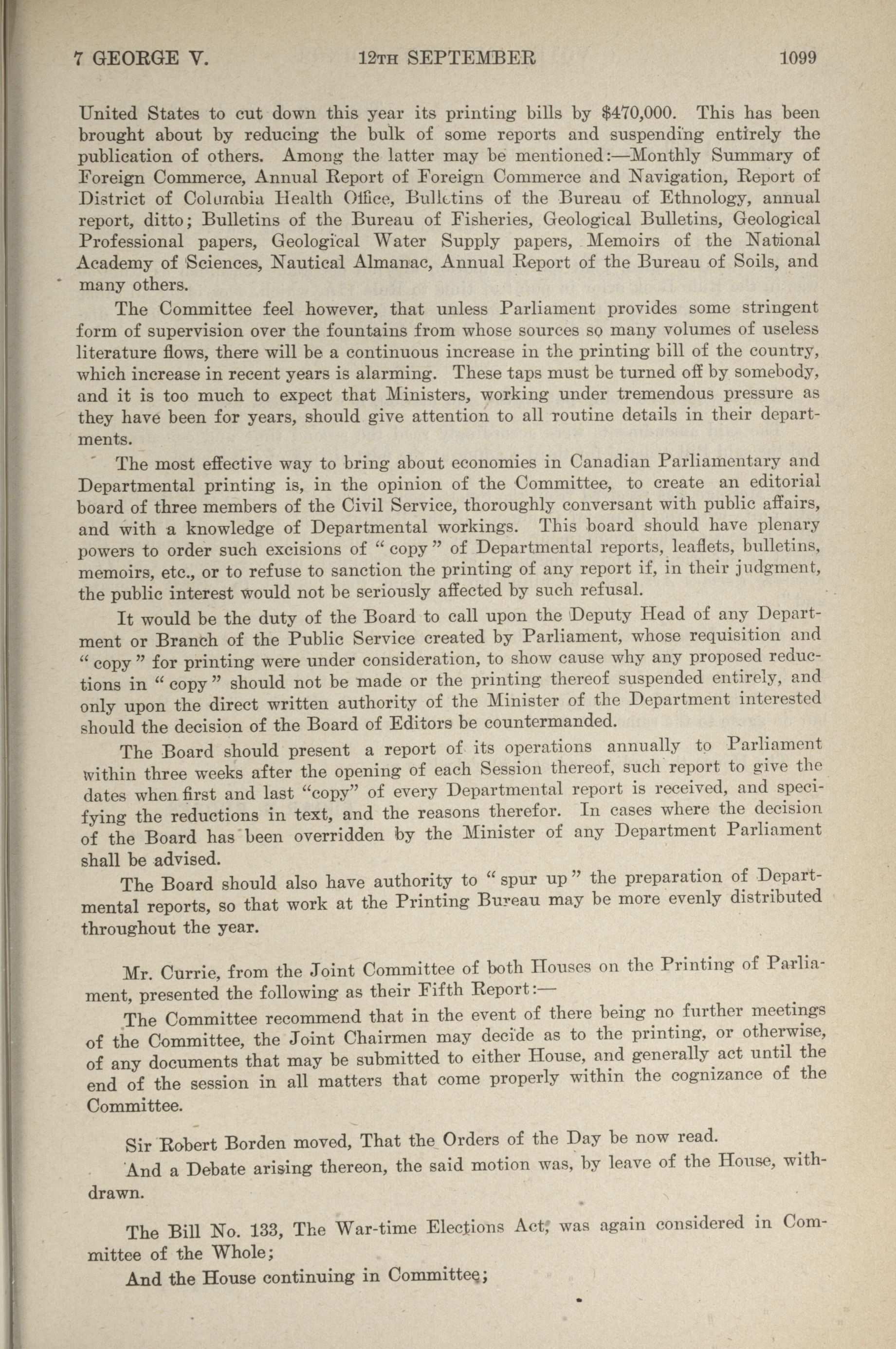 7 GEORGE V. 12TH SEPTEMBER 1099

United States to cut down this year its printing bills by $470,000. This has been brought about by reducing the bulk of some reports and suspending entirely the publication of others. Among the latter may be mentioned:—Monthly Summary of Foreign Commerce, Annual Report of Foreign Commerce and Navigation, Report of District of Columbia Health Office, Bulletins of the Bureau of Ethnology, annual report, ditto; Bulletins of the Bureau of Fisheries, Geological Bulletins, Geological Professional papers, Geological Water Supply papers, Memoirs of the National Academy of Sciences, Nautical Almanac, Annual Report of the Bureau of Soils, and many others.

The Committee feel however, that unless Parliament provides some stringent form of supervision over the fountains from whose sources so many volumes of useless literature flows, there will be a continuous increase in the printing bill of the country, which increase in recent years is alarming. These taps must be turned off by somebody, and it is too much to expect that Ministers, working under tremendous pressure as they have been for years, should give attention to all routine details in their departments.

The most effective way to bring about economies in Canadian Parliamentary and Departmental printing is, in the opinion of the Committee, to create an editorial board of three members of the Civil Service, thoroughly conversant with public affairs, and with a knowledge of Departmental workings. This board should have plenary powers to order such excisions of "copy" of Departmental reports, leaflets, bulletins, memoirs, etc., or to refuse to sanction the printing of any report if, in their judgment, the public interest would not be seriously affected by such refusal.

It would be the duty of the Board to call upon the Deputy Head of any Department or Branch of the Public Service created by Parliament, whose requisition and "copy" for printing were under consideration, to show cause why any proposed reductions in "copy" should not be made or the printing thereof suspended entirely, and only upon the direct written authority of the Minister of the Department interested should the decision of the Board of Editors be countermanded.

The Board should present a report of its operations annually to Parliament within three weeks after the opening of each Session thereof, such report to give the dates when first and last "copy" of every Departmental report is received, and specifying the reductions in text, and the reasons therefor. In cases where the decision of the Board has been overridden by the Minister of any Department Parliament shall be advised.

The Board should also have authority to "spur up" the preparation of Departmental reports, so that work at the Printing Bureau may be more evenly distributed throughout the year.

Mr. Currie, from the Joint Committee of both Houses on the Printing of Parliament, presented the following as their Fifth Report:—

The Committee recommend that in the event of there being no further meetings of the Committee, the Joint Chairmen may decide as to the printing, or otherwise, of any documents that may be submitted to either House, and generally act until the end of the session in all matters that come properly within the cognizance of the Committee.

Sir Robert Borden moved, That the Orders of the Day be now read.

And a Debate arising thereon, the said motion was, by leave of the House, withdrawn.

The Bill No. 133, The War-time Elections Act, was again considered in Committee of the Whole;

And the House continuing in Committee;